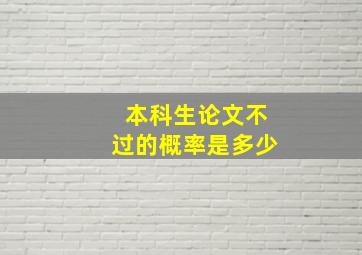 本科生论文不过的概率是多少